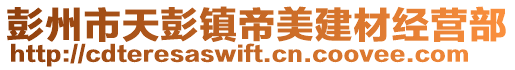 彭州市天彭镇帝美建材经营部
http://cdteresaswift.cn.coovee.com